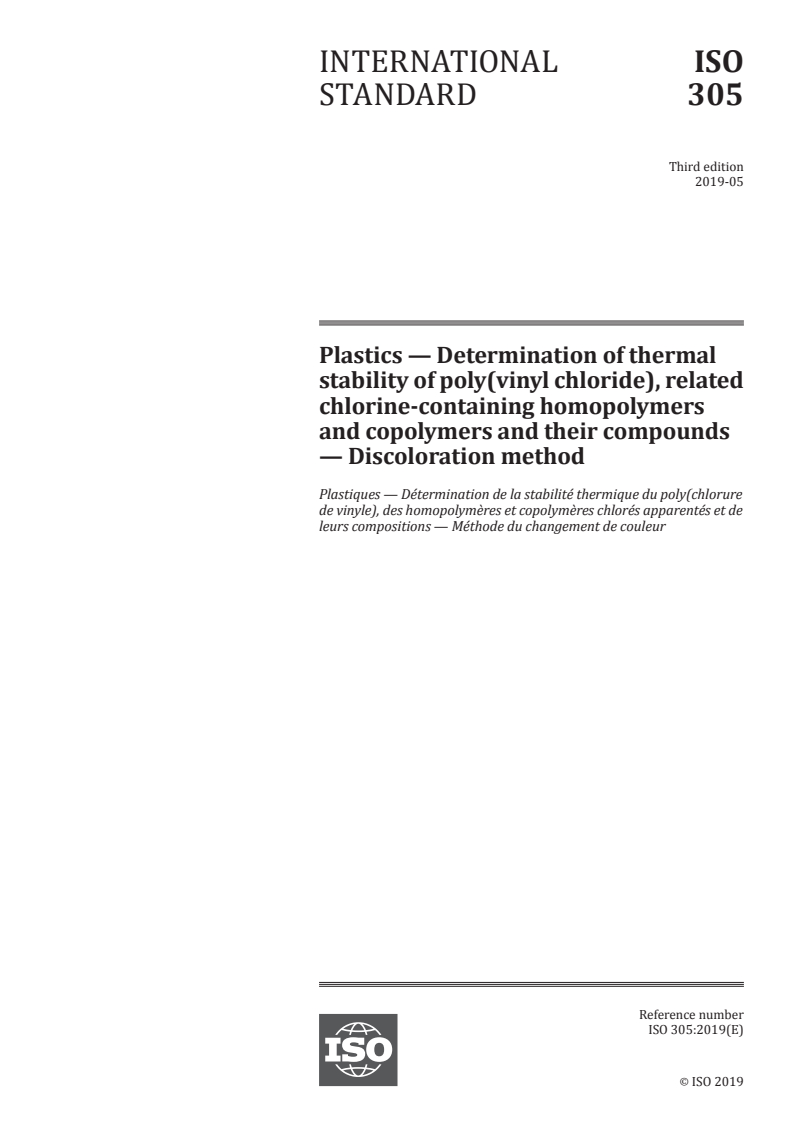 INTERNATIONAL STANDARD

ISO 305

Third edition
2019-05

Plastics — Determination of thermal stability of poly(vinyl chloride), related chlorine-containing homopolymers and copolymers and their compounds — Discoloration method

Plastiques — Détermination de la stabilité thermique du poly(chlorure de vinyle), des homopolymères et copolymères chlorés apparentés et de leurs compositions — Méthode du changement de couleur

ISO

Reference number
ISO 305:2019(E)

© ISO 2019